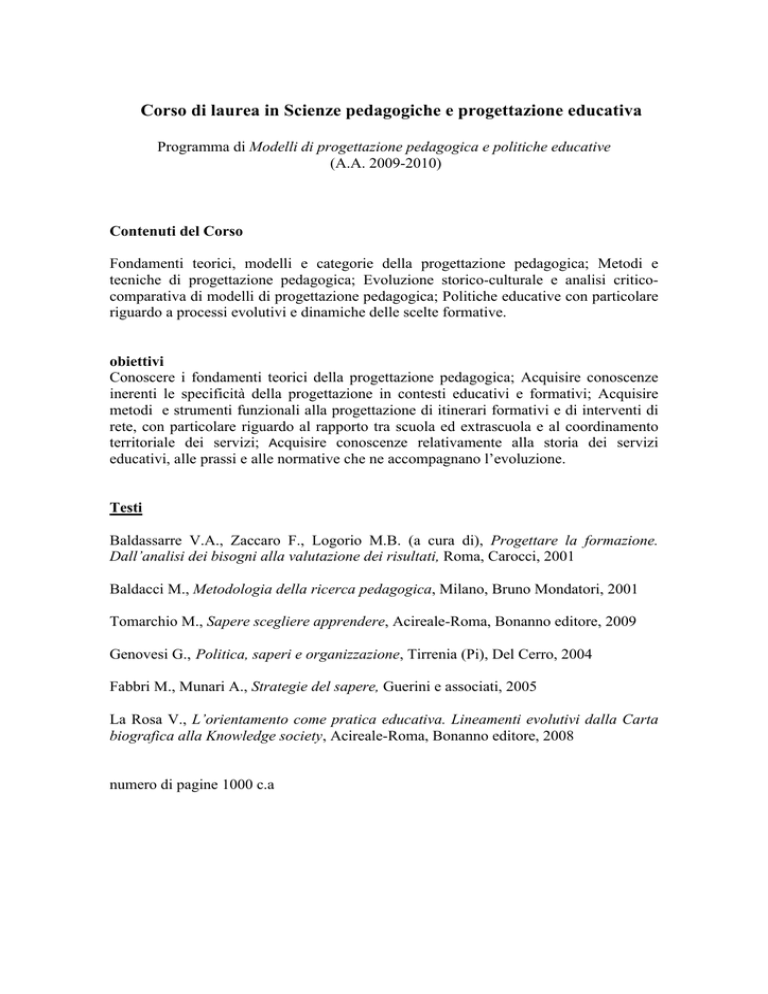 Corso di laurea in Scienze pedagogiche e progettazione educativa

Programma di Modelli di progettazione pedagogica e politiche educative (A.A. 2009-2010)

Contenuti del Corso

Fondamenti teorici, modelli e categorie della progettazione pedagogica; Metodi e tecniche di progettazione pedagogica; Evoluzione storico-culturale e analisi critico-comparativa di modelli di progettazione pedagogica; Politiche educative con particolare riguardo a processi evolutivi e dinamiche delle scelte formative.

obiettivi
Conoscere i fondamenti teorici della progettazione pedagogica; Acquisire conoscenze inerenti le specificità della progettazione in contesti educativi e formativi; Acquisire metodi e strumenti funzionali alla progettazione di itinerari formativi e di interventi di rete, con particolare riguardo al rapporto tra scuola ed extrascuola e al coordinamento territoriale dei servizi; Acquisire conoscenze relativamente alla storia dei servizi educativi, alle prassi e alle normative che ne accompagnano l'evoluzione.

Testi

Baldassarre V.A., Zaccaro F., Logorio M.B. (a cura di), Progettare la formazione. Dall'analisi dei bisogni alla valutazione dei risultati, Roma, Carocci, 2001

Baldacci M., Metodologia della ricerca pedagogica, Milano, Bruno Mondatori, 2001

Tomarchio M., Sapere scegliere apprendere, Acireale-Roma, Bonanno editore, 2009

Genovesi G., Politica, saperi e organizzazione, Tirrenia (Pi), Del Cerro, 2004

Fabbri M., Munari A., Strategie del sapere, Guerini e associati, 2005

La Rosa V., L'orientamento come pratica educativa. Lineamenti evolutivi dalla Carta biografica alla Knowledge society, Acireale-Roma, Bonanno editore, 2008

numero di pagine 1000 c.a